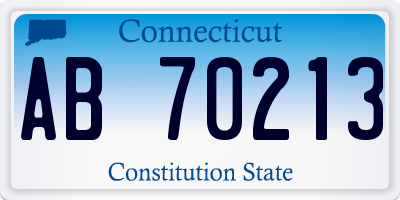 Connecticut

AB 70213

Constitution State